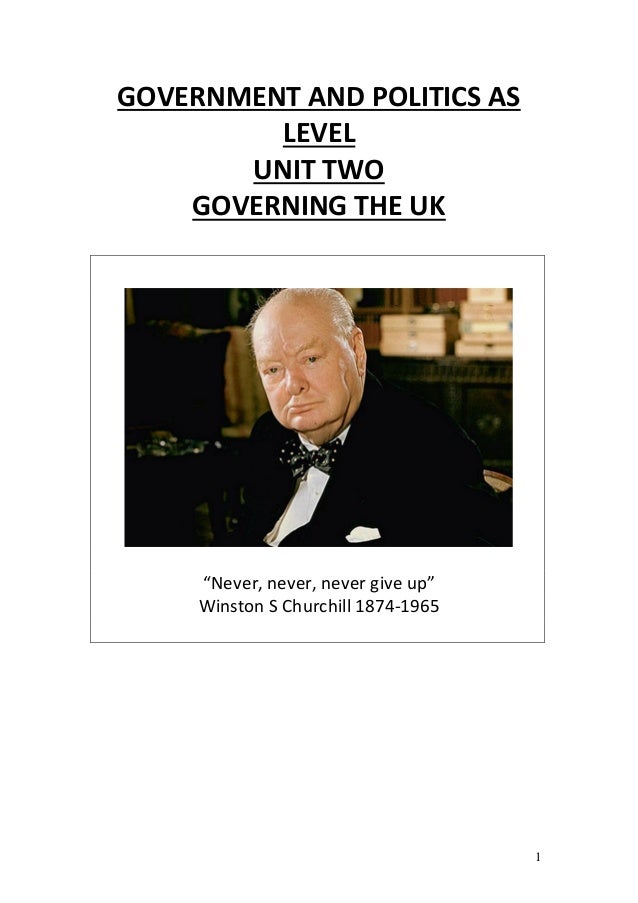 GOVERNMENT AND POLITICS AS LEVEL
UNIT TWO
GOVERNING THE UK

"Never, never, never give up"
Winston S Churchill 1874-1965

1